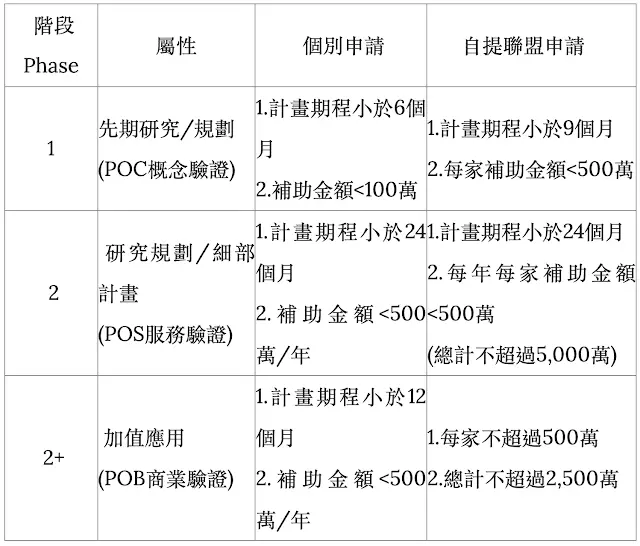 | 階段 Phase | 屬性 | 個別申請 | 自提聯盟申請 |
|---|---|---|---|
| 1 | 先期研究/規劃 (POC概念驗證) | 1.計畫期程小於6個月 2.補助金額<100萬 | 1.計畫期程小於9個月 2.每家補助金額<500萬 |
| 2 | 研究規劃/細部計畫 (POS服務驗證) | 1.計畫期程小於24個月 2.補助金額<500萬/年 | 1.計畫期程小於24個月 2.每年每家補助金額<500萬 (總計不超過5,000萬) |
| 2+ | 加值應用 (POB商業驗證) | 1.計畫期程小於12個月 2.補助金額<500萬/年 | 1.每家不超過500萬 2.總計不超過2,500萬 |